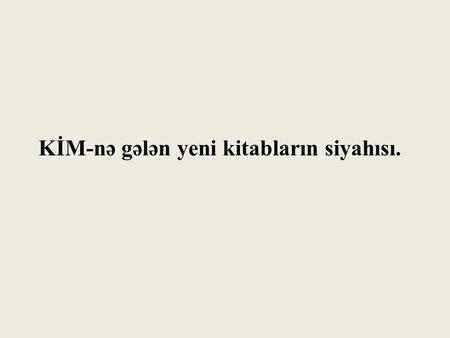 KİM-nə gələn yeni kitabların siyahısı.